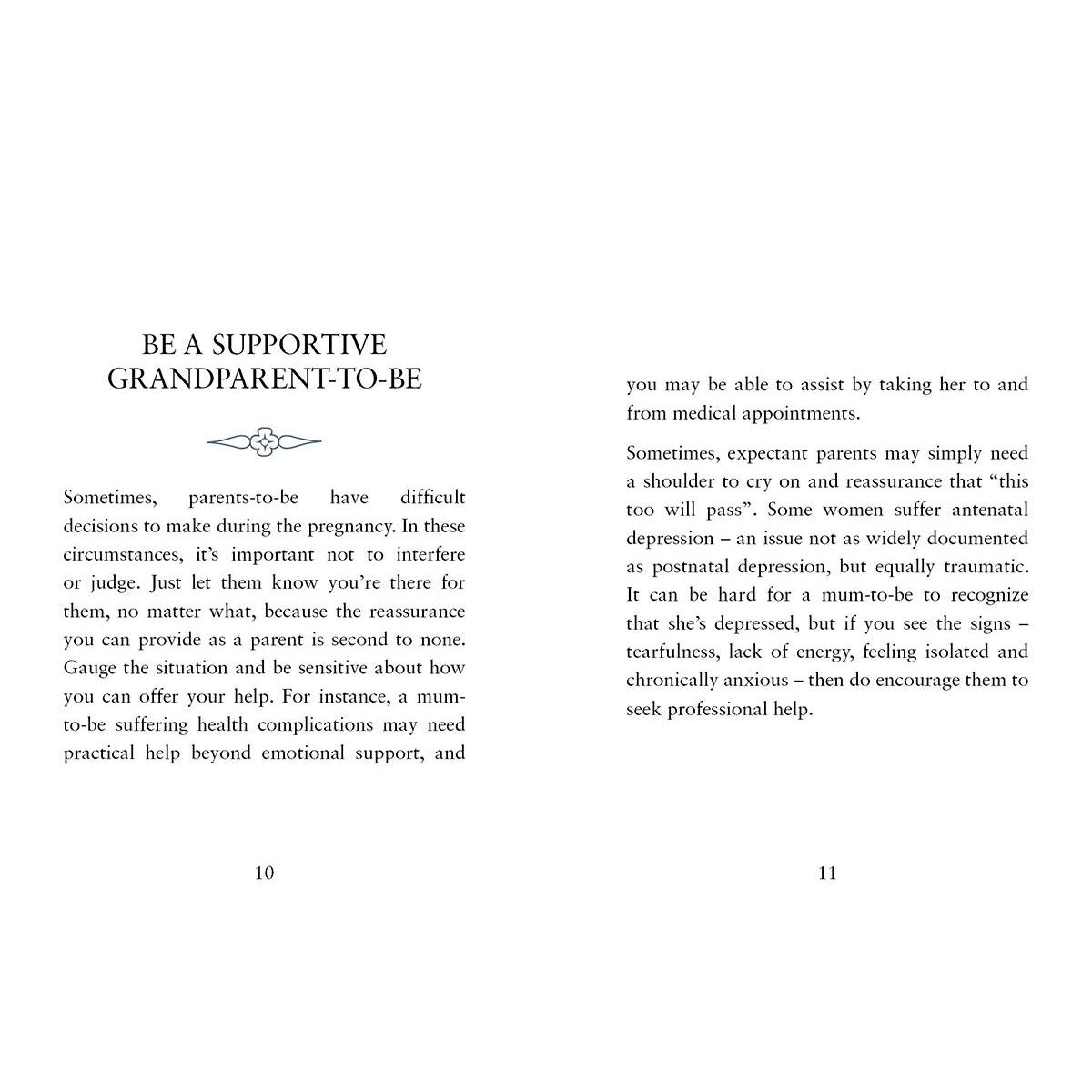 BE A SUPPORTIVE GRANDPARENT-TO-BE

Sometimes, parents-to-be have difficult decisions to make during the pregnancy. In these circumstances, it's important not to interfere or judge. Just let them know you're there for them, no matter what, because the reassurance you can provide as a parent is second to none. Gauge the situation and be sensitive about how you can offer your help. For instance, a mum-to-be suffering health complications may need practical help beyond emotional support, and

10

you may be able to assist by taking her to and from medical appointments.

Sometimes, expectant parents may simply need a shoulder to cry on and reassurance that "this too will pass". Some women suffer antenatal depression – an issue not as widely documented as postnatal depression, but equally traumatic. It can be hard for a mum-to-be to recognize that she's depressed, but if you see the signs – tearfulness, lack of energy, feeling isolated and chronically anxious – then do encourage them to seek professional help.

11